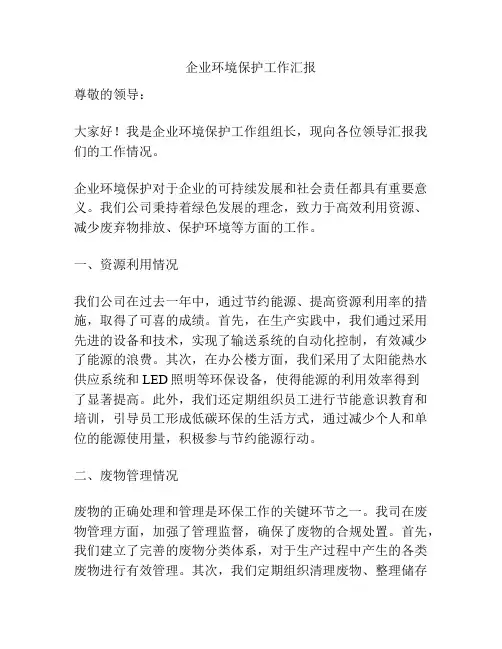 企业环境保护工作汇报

尊敬的领导：

大家好！我是企业环境保护工作组组长，现向各位领导汇报我们的工作情况。

企业环境保护对于企业的可持续发展和社会责任都具有重要意义。我们公司秉持着绿色发展的理念，致力于高效利用资源、减少废弃物排放、保护环境等方面的工作。

一、资源利用情况

我们公司在过去一年中，通过节约能源、提高资源利用率的措施，取得了可喜的成绩。首先，在生产实践中，我们通过采用先进的设备和技术，实现了输送系统的自动化控制，有效减少了能源的浪费。其次，在办公楼方面，我们采用了太阳能热水供应系统和 LED 照明等环保设备，使得能源的利用效率得到了显著提高。此外，我们还定期组织员工进行节能意识教育和培训，引导员工形成低碳环保的生活方式，通过减少个人和单位的能源使用量，积极参与节约能源行动。

二、废物管理情况

废物的正确处理和管理是环保工作的关键环节之一。我司在废物管理方面，加强了管理监督，确保了废物的合规处置。首先，我们建立了完善的废物分类体系，对于生产过程中产生的各类废物进行有效管理。其次，我们定期组织清理废物、整理储存